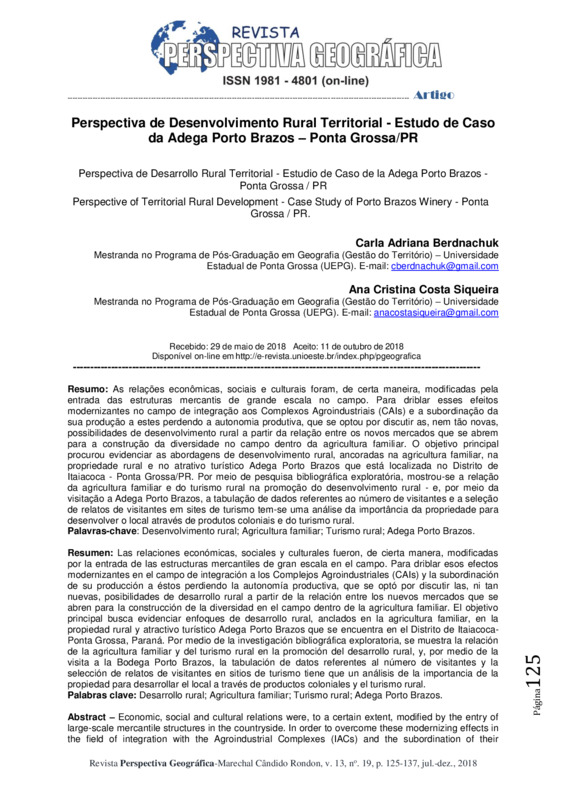 REVISTA
PERSPECTIVA GEOGRÁFICA
ISSN 1981 - 4801 (on-line)

Artigo

Perspectiva de Desenvolvimento Rural Territorial - Estudo de Caso da Adega Porto Brazos – Ponta Grossa/PR

Perspectiva de Desarrollo Rural Territorial - Estudio de Caso de la Adega Porto Brazos - Ponta Grossa / PR

Perspective of Territorial Rural Development - Case Study of Porto Brazos Winery - Ponta Grossa / PR.

Carla Adriana Berdnachuk
Mestranda no Programa de Pós-Graduação em Geografia (Gestão do Território) – Universidade Estadual de Ponta Grossa (UEPG). E-mail: cberdnachuk@gmail.com

Ana Cristina Costa Siqueira
Mestranda no Programa de Pós-Graduação em Geografia (Gestão do Território) – Universidade Estadual de Ponta Grossa (UEPG). E-mail: anacostasiqueira@gmail.com

Recebido: 29 de maio de 2018 Aceito: 11 de outubro de 2018
Disponível on-line em http://e-revista.unioeste.br/index.php/pgeografica

Resumo: As relações econômicas, sociais e culturais foram, de certa maneira, modificadas pela entrada das estruturas mercantis de grande escala no campo. Para driblar esses efeitos modernizantes no campo de integração aos Complexos Agroindustriais (CAIs) e a subordinação da sua produção a estes perdendo a autonomia produtiva, que se optou por discutir as, nem tão novas, possibilidades de desenvolvimento rural a partir da relação entre os novos mercados que se abrem para a construção da diversidade no campo dentro da agricultura familiar. O objetivo principal procurou evidenciar as abordagens de desenvolvimento rural, ancoradas na agricultura familiar, na propriedade rural e no atrativo turístico Adega Porto Brazos que está localizada no Distrito de Itaiacoca - Ponta Grossa/PR. Por meio de pesquisa bibliográfica exploratória, mostrou-se a relação da agricultura familiar e do turismo rural na promoção do desenvolvimento rural - e, por meio da visitação a Adega Porto Brazos, a tabulação de dados referentes ao número de visitantes e a seleção de relatos de visitantes em sites de turismo tem-se uma análise da importância da propriedade para desenvolver o local através de produtos coloniais e do turismo rural.
Palavras-chave: Desenvolvimento rural; Agricultura familiar; Turismo rural; Adega Porto Brazos.

Resumen: Las relaciones económicas, sociales y culturales fueron, de cierta manera, modificadas por la entrada de las estructuras mercantiles de gran escala en el campo. Para driblar esos efectos modernizantes en el campo de integración a los Complejos Agroindustriales (CAIs) y la subordinación de su producción a éstos perdiendo la autonomía productiva, que se optó por discutir las, ni tan nuevas, posibilidades de desarrollo rural a partir de la relación entre los nuevos mercados que se abren para la construcción de la diversidad en el campo dentro de la agricultura familiar. El objetivo principal busca evidenciar enfoques de desarrollo rural, anclados en la agricultura familiar, en la propiedad rural y atractivo turístico Adega Porto Brazos que se encuentra en el Distrito de Itaiacoca-Ponta Grossa, Paraná. Por medio de la investigación bibliográfica exploratoria, se muestra la relación de la agricultura familiar y del turismo rural en la promoción del desarrollo rural, y, por medio de la visita a la Bodega Porto Brazos, la tabulación de datos referentes al número de visitantes y la selección de relatos de visitantes en sitios de turismo tiene que un análisis de la importancia de la propiedad para desarrollar el local a través de productos coloniales y el turismo rural.
Palabras clave: Desarrollo rural; Agricultura familiar; Turismo rural; Adega Porto Brazos.

Abstract – Economic, social and cultural relations were, to a certain extent, modified by the entry of large-scale mercantile structures in the countryside. In order to overcome these modernizing effects in the field of integration with the Agroindustrial Complexes (IACs) and the subordination of their

Página 125

Revista Perspectiva Geográfica-Marechal Cândido Rondon, v. 13, nº. 19, p. 125-137, jul.-dez., 2018